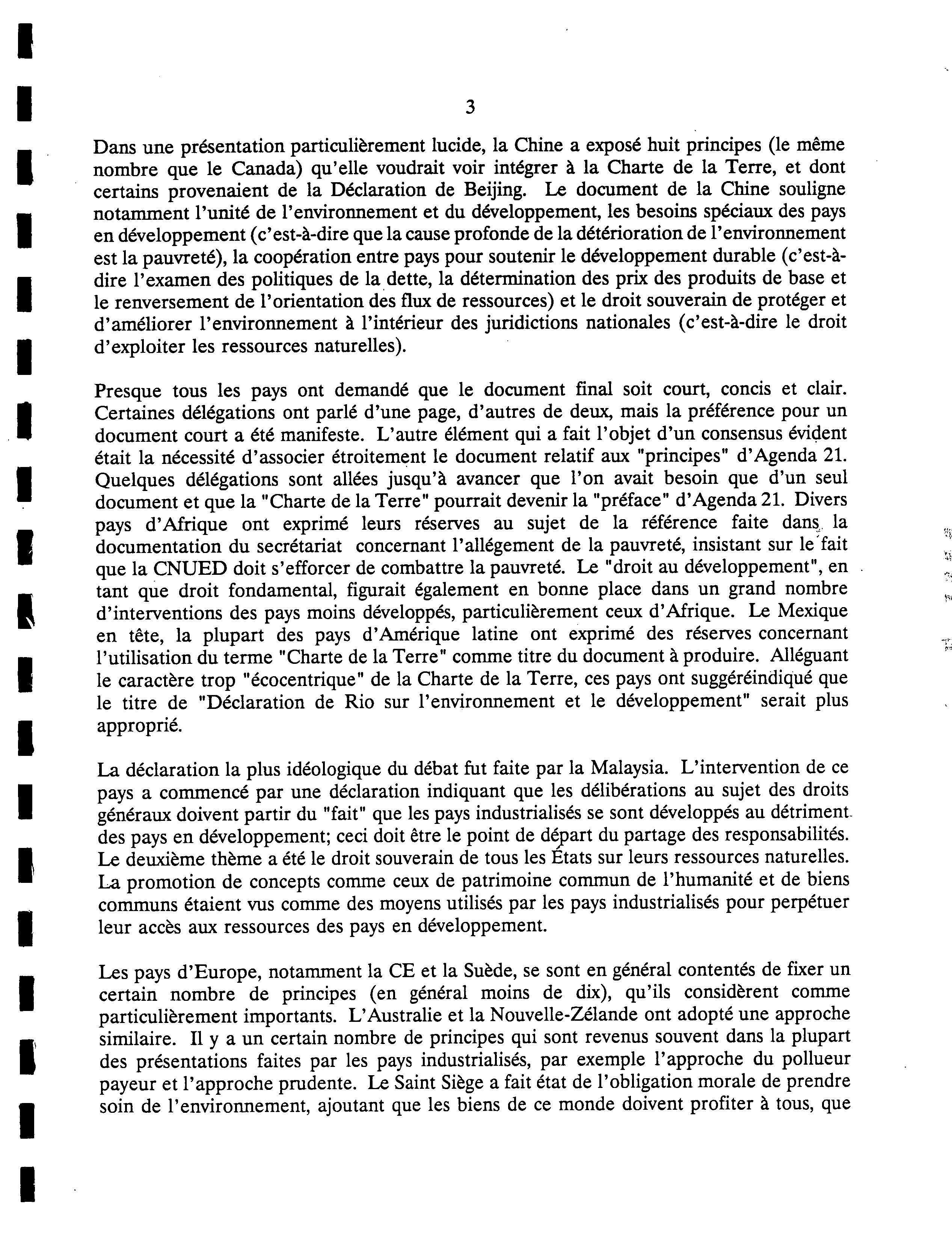 3

Dans une présentation particulièrement lucide, la Chine a exposé huit principes (le même nombre que le Canada) qu'elle voudrait voir intégrer à la Charte de la Terre, et dont certains provenaient de la Déclaration de Beijing. Le document de la Chine souligne notamment l'unité de l'environnement et du développement, les besoins spéciaux des pays en développement (c'est-à-dire que la cause profonde de la détérioration de l'environnement est la pauvreté), la coopération entre pays pour soutenir le développement durable (c'est-à-dire l'examen des politiques de la dette, la détermination des prix des produits de base et le renversement de l'orientation des flux de ressources) et le droit souverain de protéger et d'améliorer l'environnement à l'intérieur des juridictions nationales (c'est-à-dire le droit d'exploiter les ressources naturelles).

Presque tous les pays ont demandé que le document final soit court, concis et clair. Certaines délégations ont parlé d'une page, d'autres de deux, mais la préférence pour un document court a été manifeste. L'autre élément qui a fait l'objet d'un consensus évident était la nécessité d'associer étroitement le document relatif aux "principes" d'Agenda 21. Quelques délégations sont allées jusqu'à avancer que l'on avait besoin que d'un seul document et que la "Charte de la Terre" pourrait devenir la "préface" d'Agenda 21. Divers pays d'Afrique ont exprimé leurs réserves au sujet de la référence faite dans la documentation du secrétariat concernant l'allégement de la pauvreté, insistant sur le fait que la CNUED doit s'efforcer de combattre la pauvreté. Le "droit au développement", en tant que droit fondamental, figurait également en bonne place dans un grand nombre d'interventions des pays moins développés, particulièrement ceux d'Afrique. Le Mexique en tête, la plupart des pays d'Amérique latine ont exprimé des réserves concernant l'utilisation du terme "Charte de la Terre" comme titre du document à produire. Alléguant le caractère trop "écocentrique" de la Charte de la Terre, ces pays ont suggéréindiqué que le titre de "Déclaration de Rio sur l'environnement et le développement" serait plus approprié.

La déclaration la plus idéologique du débat fut faite par la Malaysia. L'intervention de ce pays a commencé par une déclaration indiquant que les délibérations au sujet des droits généraux doivent partir du "fait" que les pays industrialisés se sont développés au détriment des pays en développement; ceci doit être le point de départ du partage des responsabilités. Le deuxième thème a été le droit souverain de tous les États sur leurs ressources naturelles. La promotion de concepts comme ceux de patrimoine commun de l'humanité et de biens communs étaient vus comme des moyens utilisés par les pays industrialisés pour perpétuer leur accès aux ressources des pays en développement.

Les pays d'Europe, notamment la CE et la Suède, se sont en général contentés de fixer un certain nombre de principes (en général moins de dix), qu'ils considèrent comme particulièrement importants. L'Australie et la Nouvelle-Zélande ont adopté une approche similaire. Il y a un certain nombre de principes qui sont revenus souvent dans la plupart des présentations faites par les pays industrialisés, par exemple l'approche du pollueur payeur et l'approche prudente. Le Saint Siège a fait état de l'obligation morale de prendre soin de l'environnement, ajoutant que les biens de ce monde doivent profiter à tous, que